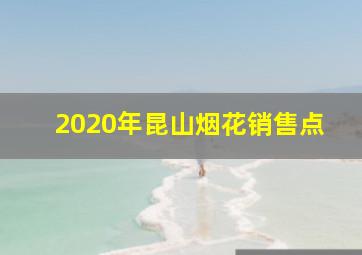 2020年昆山烟花销售点